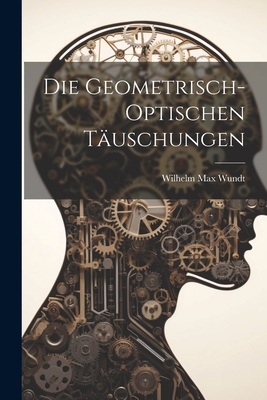 Die Geometrisch-Optischen Täuschungen

Wilhelm Max Wundt